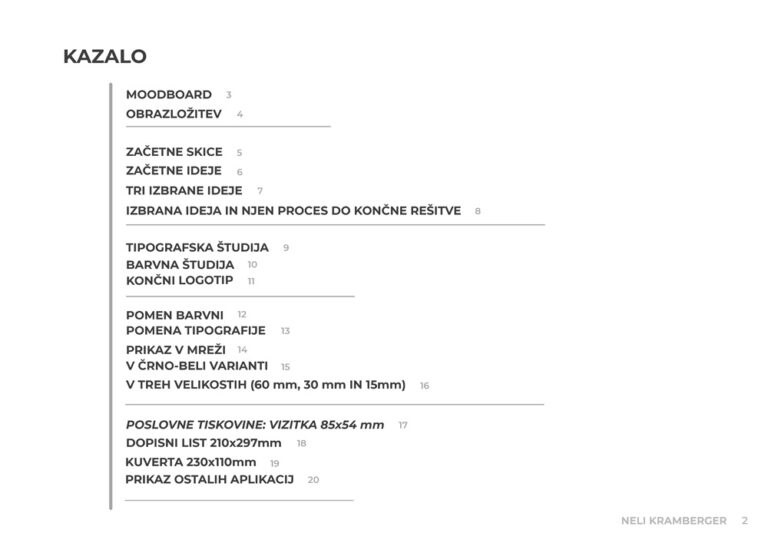 KAZALO

MOODBOARD 3
OBRAZLOŽITEV 4

ZAČETNE SKICE 5
ZAČETNE IDEJE 6
TRI IZBRANE IDEJE 7
IZBRANA IDEJA IN NJEN PROCES DO KONČNE REŠITVE 8

TIPOGRAFSKA ŠTUDIJA 9
BARVNA ŠTUDIJA 10
KONČNI LOGOTIP 11

POMEN BARVNI 12
POMENA TIPOGRAFIJE 13
PRIKAZ V MREŽI 14
V ČRNO-BELI VARIANTI 15
V TREH VELIKOSTIH (60 mm, 30 mm IN 15mm) 16

POSLOVNE TISKOVINE: VIZITKA 85x54 mm 17
DOPISNI LIST 210x297mm 18
KUVERTA 230x110mm 19
PRIKAZ OSTALIH APLIKACIJ 20

NELI KRAMBERGER 2